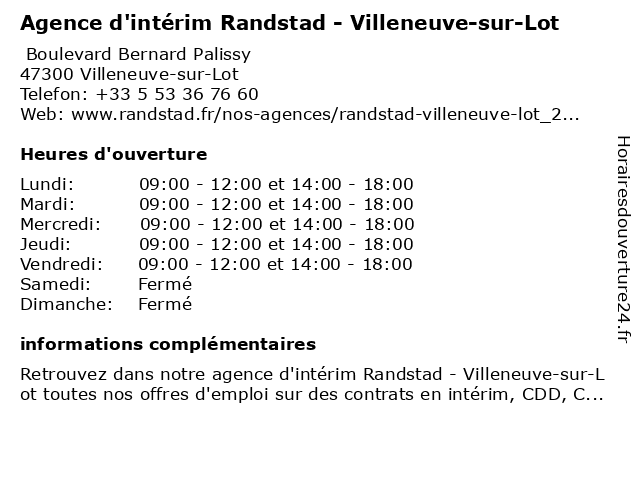 Agence d'intérim Randstad - Villeneuve-sur-Lot

Boulevard Bernard Palissy
47300 Villeneuve-sur-Lot
Telefon: +33 5 53 36 76 60
Web: www.randstad.fr/nos-agences/randstad-villeneuve-lot_2...

Heures d'ouverture

| Lundi: | 09:00 - 12:00 et 14:00 - 18:00 |
|---|---|
| Mardi: | 09:00 - 12:00 et 14:00 - 18:00 |
| Mercredi: | 09:00 - 12:00 et 14:00 - 18:00 |
| Jeudi: | 09:00 - 12:00 et 14:00 - 18:00 |
| Vendredi: | 09:00 - 12:00 et 14:00 - 18:00 |
| Samedi: | Fermé |
| Dimanche: | Fermé |

informations complémentaires

Retrouvez dans notre agence d'intérim Randstad - Villeneuve-sur-Lot toutes nos offres d'emploi sur des contrats en intérim, CDD, C...

Horairesdouverture24.fr